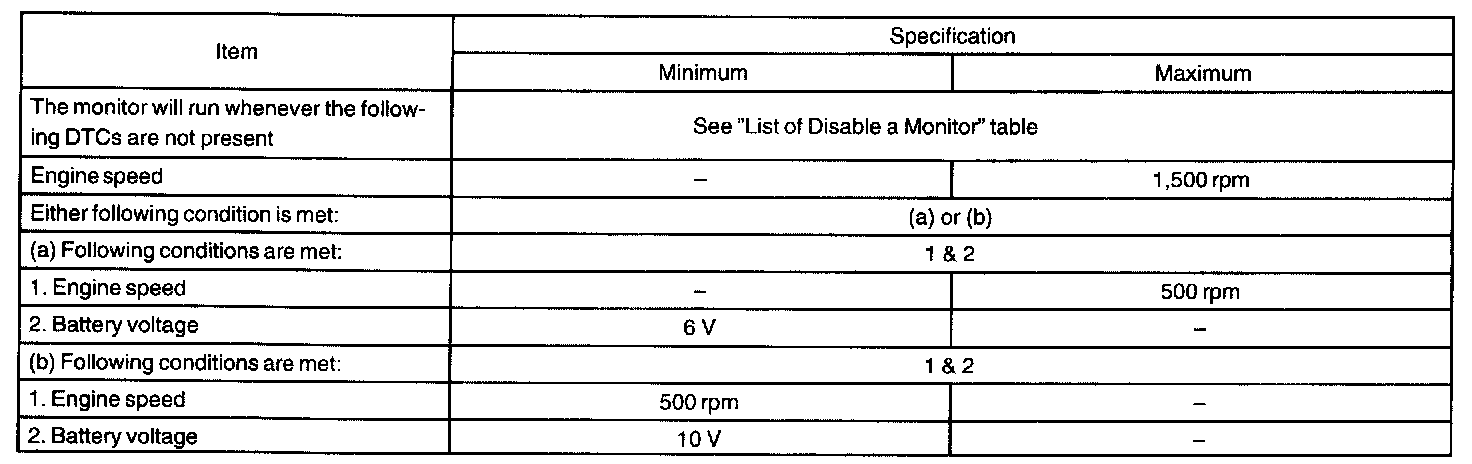 | Item | Specification | |
|---|---|---|
| | Minimum | Maximum |
| The monitor will run whenever the following DTCs are not present | See "List of Disable a Monitor" table | |
| Engine speed | – | 1,500 rpm |
| Either following condition is met: | (a) or (b) | |
| (a) Following conditions are met: | 1 & 2 | |
| 1. Engine speed | – | 500 rpm |
| 2. Battery voltage | 6 V | – |
| (b) Following conditions are met: | 1 & 2 | |
| 1. Engine speed | 500 rpm | – |
| 2. Battery voltage | 10 V | – |